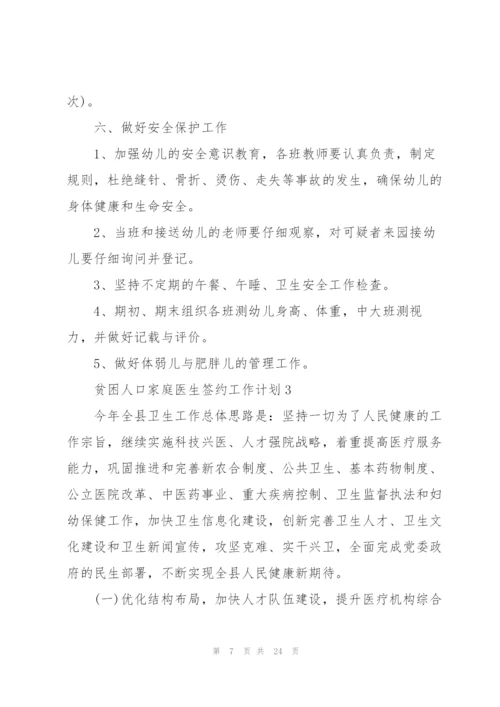 次）。

六、做好安全保护工作

1、加强幼儿的安全意识教育，各班教师要认真负责，制定规则，杜绝缝针、骨折、烫伤、走失等事故的发生，确保幼儿的身体健康和生命安全。

2、当班和接送幼儿的老师要仔细观察，对可疑者来园接幼儿要仔细询问并登记。

3、坚持不定期的午餐、午睡、卫生安全工作检查。

4、期初、期末组织各班测幼儿身高、体重，中大班测视力，并做好记载与评价。

5、做好体弱儿与肥胖儿的管理工作。

贫困人口家庭医生签约工作计划3

今年全县卫生工作总体思路是：坚持一切为了人民健康的工作宗旨，继续实施科技兴医、人才强院战略，着重提高医疗服务能力，巩固推进和完善新农合制度、公共卫生、基本药物制度、公立医院改革、中医药事业、重大疾病控制、卫生监督执法和妇幼保健工作，加快卫生信息化建设，创新完善卫生人才、卫生文化建设和卫生新闻宣传，攻坚克难、实干兴卫，全面完成党委政府的民生部署，不断实现全县人民健康新期待。

(一)优化结构布局，加快人才队伍建设，提升医疗机构综合

第 7 页 共 24 页